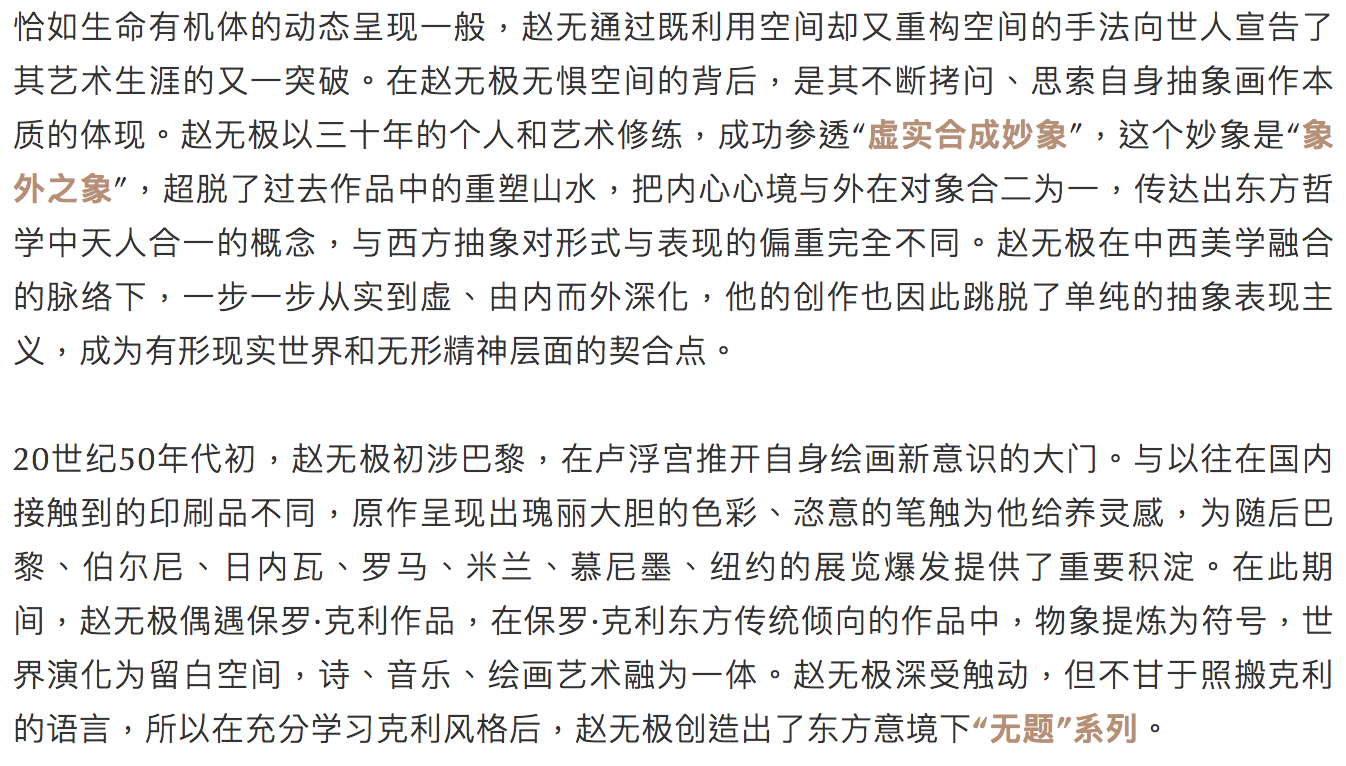 恰如生命有机体的动态呈现一般，赵无通过既利用空间却又重构空间的手法向世人宣告了其艺术生涯的又一突破。在赵无极无惧空间的背后，是其不断拷问、思索自身抽象画作本质的体现。赵无极以三十年的个人和艺术修练，成功参透“虚实合成妙象”，这个妙象是“象外之象”，超脱了过去作品中的重塑山水，把内心心境与外在对象合二为一，传达出东方哲学中天人合一的概念，与西方抽象对形式与表现的偏重完全不同。赵无极在中西美学融合的脉络下，一步一步从实到虚、由内而外深化，他的创作也因此跳脱了单纯的抽象表现主义，成为有形现实世界和无形精神层面的契合点。

20世纪50年代初，赵无极初涉巴黎，在卢浮宫推开自身绘画新意识的大门。与以往在国内接触到的印刷品不同，原作呈现出瑰丽大胆的色彩、恣意的笔触为他给养灵感，为随后巴黎、伯尔尼、日内瓦、罗马、米兰、慕尼墨、纽约的展览爆发提供了重要积淀。在此期间，赵无极偶遇保罗·克利作品，在保罗·克利东方传统倾向的作品中，物象提炼为符号，世界演化为留白空间，诗、音乐、绘画艺术融为一体。赵无极深受触动，但不甘于照搬克利的语言，所以在充分学习克利风格后，赵无极创造出了东方意境下“无题”系列。